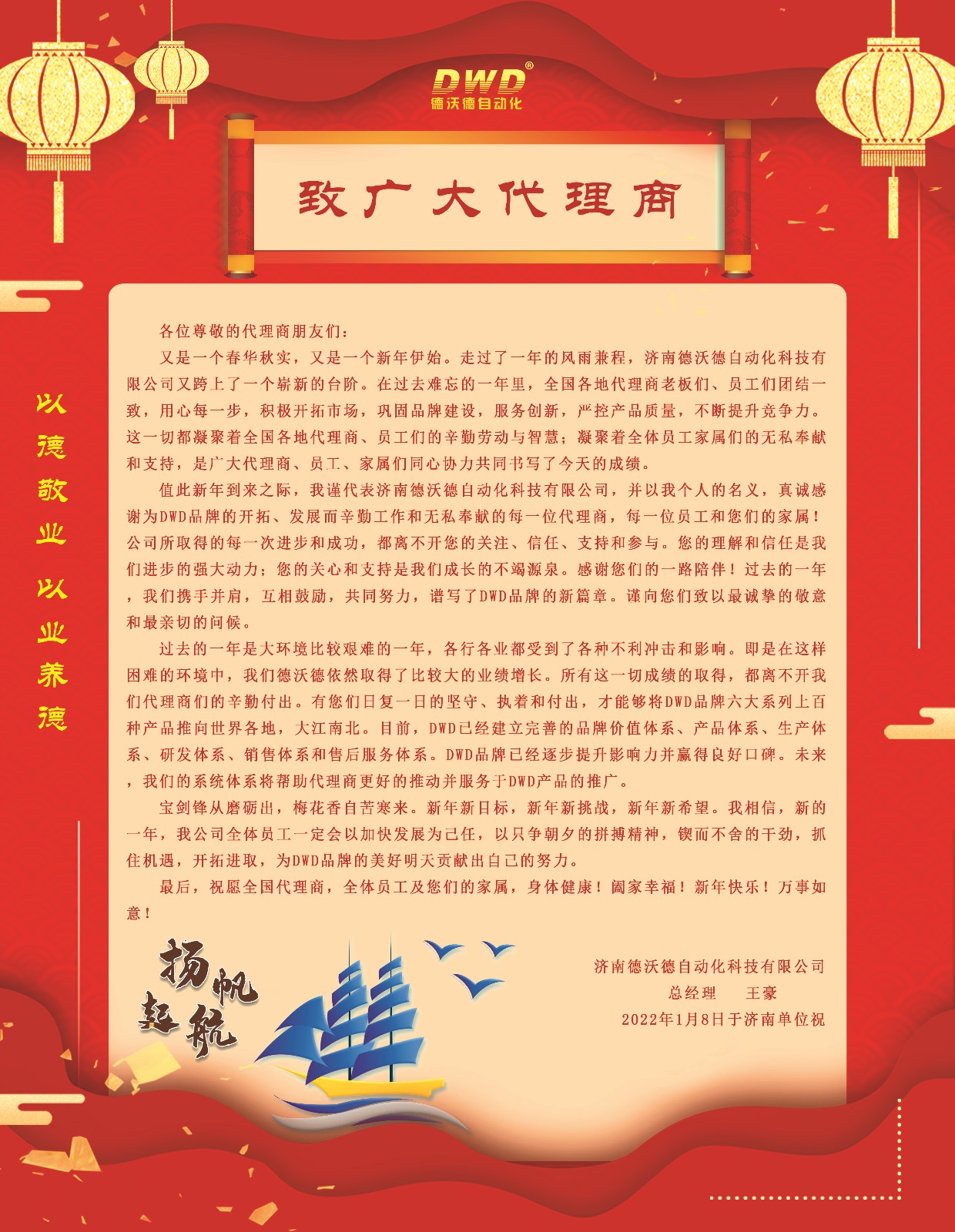 DWD®
德沃德自动化

致广大代理商

以德敬业 以业养德

各位尊敬的代理商朋友们：

又是一个春华秋实，又是一个新年伊始。走过了一年的风雨兼程，济南德沃德自动化科技有限公司又跨上了一个崭新的台阶。在过去难忘的一年里，全国各地代理商老板们、员工们团结一致，用心每一步，积极开拓市场，巩固品牌建设，服务创新，严控产品质量，不断提升竞争力。这一切都凝聚着全国各地代理商、员工们的辛勤劳动与智慧；凝聚着全体员工家属们的无私奉献和支持，是广大代理商、员工、家属们同心协力共同书写了今天的成绩。

值此新年到来之际，我谨代表济南德沃德自动化科技有限公司，并以我个人的名义，真诚感谢为DWD品牌的开拓、发展而辛勤工作和无私奉献的每一位代理商，每一位员工和您们的家属！公司所取得的每一次进步和成功，都离不开您的关注、信任、支持和参与。您的理解和信任是我们进步的强大动力；您的关心和支持是我们成长的不竭源泉。感谢您们的一路陪伴！过去的一年，我们携手并肩，互相鼓励，共同努力，谱写了DWD品牌的新篇章。谨向您们致以最诚挚的敬意和最亲切的问候。

过去的一年是大环境比较艰难的一年，各行各业都受到了各种不利冲击和影响。即是在这样困难的环境中，我们德沃德依然取得了比较大的业绩增长。所有这一切成绩的取得，都离不开我们代理商们的辛勤付出。有您们日复一日的坚守、执着和付出，才能够将DWD品牌六大系列上百种产品推向世界各地，大江南北。目前，DWD已经建立完善的品牌价值体系、产品体系、生产体系、研发体系、销售体系和售后服务体系。DWD品牌已经逐步提升影响力并赢得良好口碑。未来，我们的系统体系将帮助代理商更好的推动并服务于DWD产品的推广。

宝剑锋从磨砺出，梅花香自苦寒来。新年新目标，新年新挑战，新年新希望。我相信，新的一年，我公司全体员工一定会以加快发展为己任，以只争朝夕的拼搏精神，锲而不舍的干劲，抓住机遇，开拓进取，为DWD品牌的美好明天贡献出自己的努力。

最后，祝愿全国代理商，全体员工及您们的家属，身体健康！阖家幸福！新年快乐！万事如意！

扬帆起航

济南德沃德自动化科技有限公司
总经理　王豪
2022年1月8日于济南单位祝